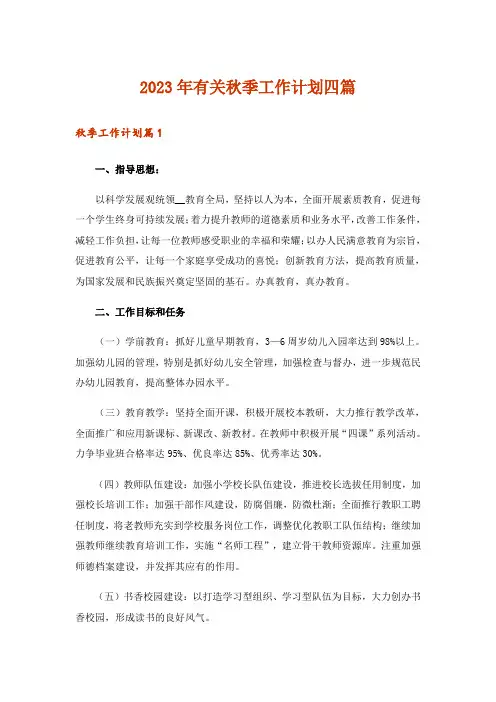 2023年有关秋季工作计划四篇

秋季工作计划篇1

一、指导思想：

以科学发展观统领__教育全局，坚持以人为本，全面开展素质教育，促进每一个学生终身可持续发展；着力提升教师的道德素质和业务水平，改善工作条件，减轻工作负担，让每一位教师感受职业的幸福和荣耀；以办人民满意教育为宗旨，促进教育公平，让每一个家庭享受成功的喜悦；创新教育方法，提高教育质量，为国家发展和民族振兴奠定坚固的基石。办真教育，真办教育。

二、工作目标和任务

（一）学前教育：抓好儿童早期教育，3—6周岁幼儿入园率达到98%以上。加强幼儿园的管理，特别是抓好幼儿安全管理，加强检查与督办，进一步规范民办幼儿园教育，提高整体办园水平。

（三）教育教学：坚持全面开课，积极开展校本教研，大力推行教学改革，全面推广和应用新课标、新课改、新教材。在教师中积极开展“四课”系列活动。力争毕业班合格率达95%、优良率达85%、优秀率达30%。

（四）教师队伍建设：加强小学校长队伍建设，推进校长选拔任用制度，加强校长培训工作；加强干部作风建设，防腐倡廉，防微杜渐；全面推行教职工聘任制度，将老教师充实到学校服务岗位工作，调整优化教职工队伍结构；继续加强教师继续教育培训工作，实施“名师工程”，建立骨干教师资源库。注重加强师德档案建设，并发挥其应有的作用。

（五）书香校园建设：以打造学习型组织、学习型队伍为目标，大力创办书香校园，形成读书的良好风气。